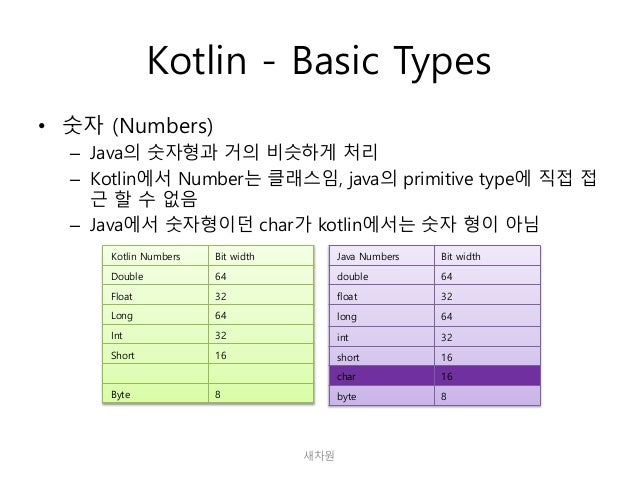 Kotlin - Basic Types

• 숫자 (Numbers)
– Java의 숫자형과 거의 비슷하게 처리
– Kotlin에서 Number는 클래스임, java의 primitive type에 직접 접근 할 수 없음
– Java에서 숫자형이던 char가 kotlin에서는 숫자 형이 아님

| Kotlin Numbers | Bit width |
|---|---|
| Double | 64 |
| Float | 32 |
| Long | 64 |
| Int | 32 |
| Short | 16 |
| | |
| Byte | 8 |

| Java Numbers | Bit width |
|---|---|
| double | 64 |
| float | 32 |
| long | 64 |
| int | 32 |
| short | 16 |
| char | 16 |
| byte | 8 |

새차원